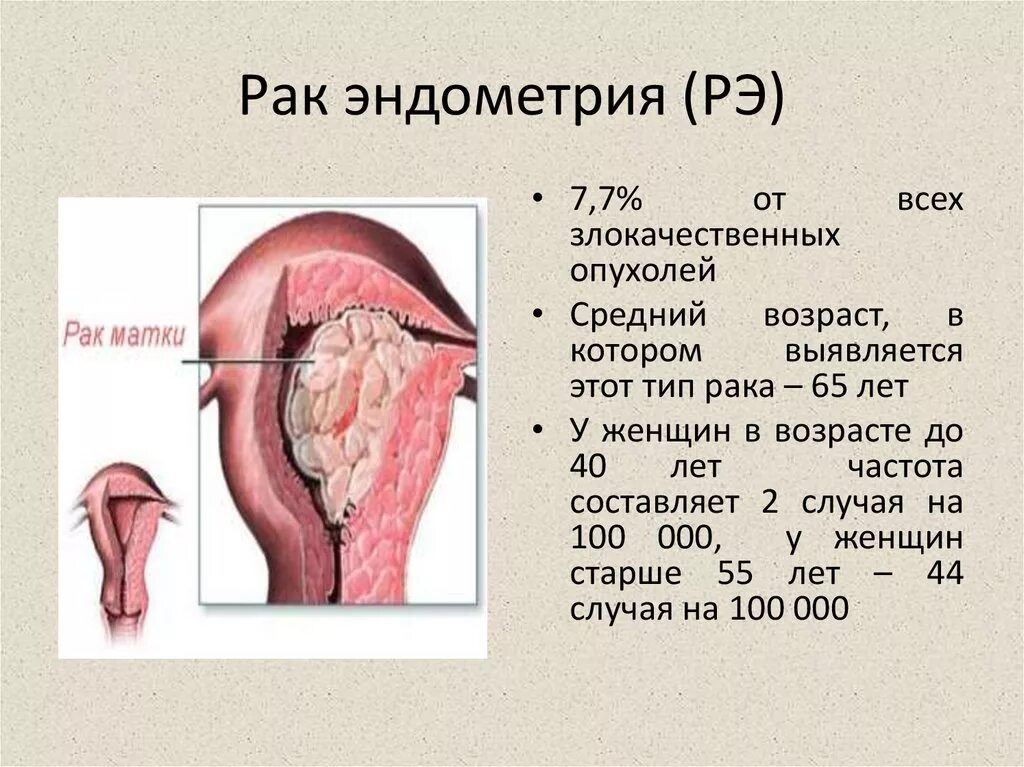 Рак эндометрия (РЭ)

Рак матки

• 7,7% от всех злокачественных опухолей

• Средний возраст, в котором выявляется этот тип рака – 65 лет

• У женщин в возрасте до 40 лет частота составляет 2 случая на 100 000, у женщин старше 55 лет – 44 случая на 100 000